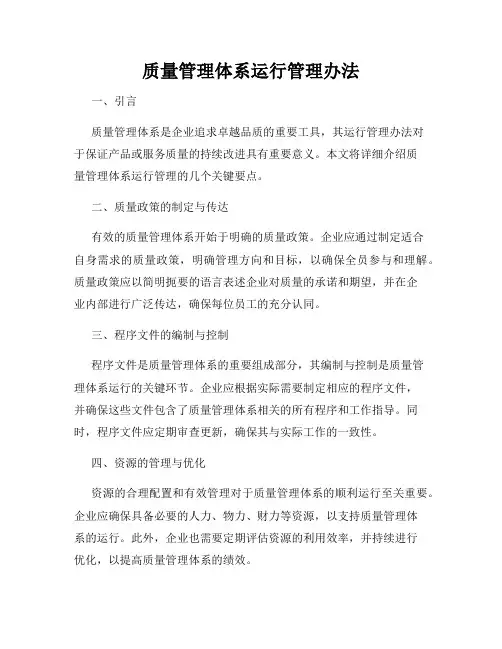 质量管理体系运行管理办法

一、引言

质量管理体系是企业追求卓越品质的重要工具，其运行管理办法对于保证产品或服务质量的持续改进具有重要意义。本文将详细介绍质量管理体系运行管理的几个关键要点。

二、质量政策的制定与传达

有效的质量管理体系开始于明确的质量政策。企业应通过制定适合自身需求的质量政策，明确管理方向和目标，以确保全员参与和理解。质量政策应以简明扼要的语言表述企业对质量的承诺和期望，并在企业内部进行广泛传达，确保每位员工的充分认同。

三、程序文件的编制与控制

程序文件是质量管理体系的重要组成部分，其编制与控制是质量管理体系运行的关键环节。企业应根据实际需要制定相应的程序文件，并确保这些文件包含了质量管理体系相关的所有程序和工作指导。同时，程序文件应定期审查更新，确保其与实际工作的一致性。

四、资源的管理与优化

资源的合理配置和有效管理对于质量管理体系的顺利运行至关重要。企业应确保具备必要的人力、物力、财力等资源，以支持质量管理体系的运行。此外，企业也需要定期评估资源的利用效率，并持续进行优化，以提高质量管理体系的绩效。